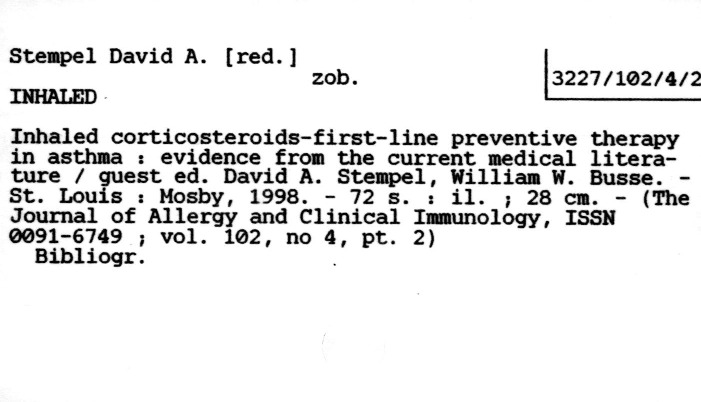 Stempel David A. [red.]

zob.

3227/102/4/2

INHALED

Inhaled corticosteroids-first-line preventive therapy in asthma : evidence from the current medical literature / guest ed. David A. Stempel, William W. Busse. - St. Louis : Mosby, 1998. - 72 s. : il. ; 28 cm. - (The Journal of Allergy and Clinical Immunology, ISSN 0091-6749 ; vol. 102, no 4, pt. 2)

Bibliogr.